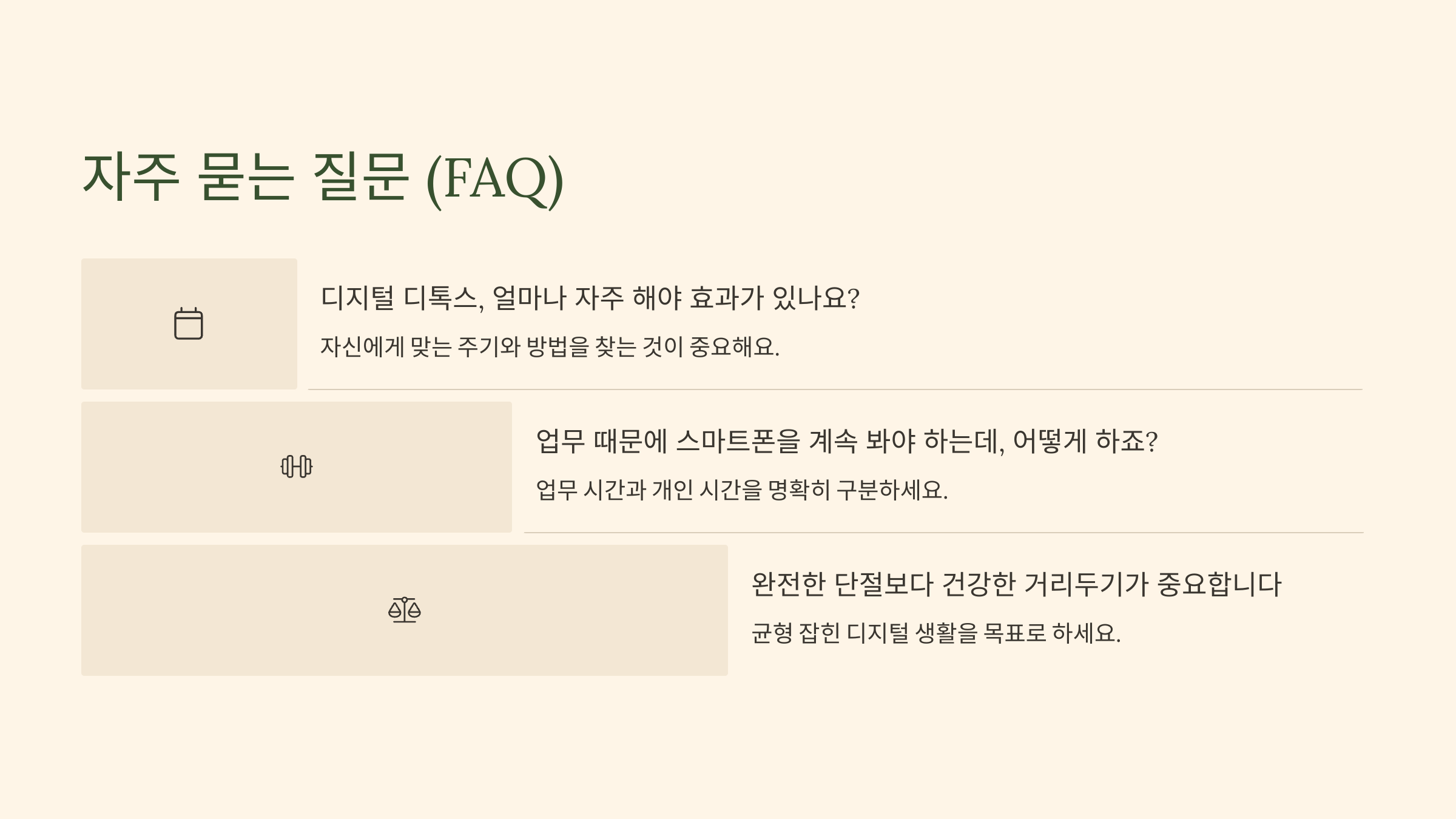 자주 묻는 질문 (FAQ)

디지털 디톡스, 얼마나 자주 해야 효과가 있나요?

자신에게 맞는 주기와 방법을 찾는 것이 중요해요.

업무 때문에 스마트폰을 계속 봐야 하는데, 어떻게 하죠?

업무 시간과 개인 시간을 명확히 구분하세요.

완전한 단절보다 건강한 거리두기가 중요합니다

균형 잡힌 디지털 생활을 목표로 하세요.